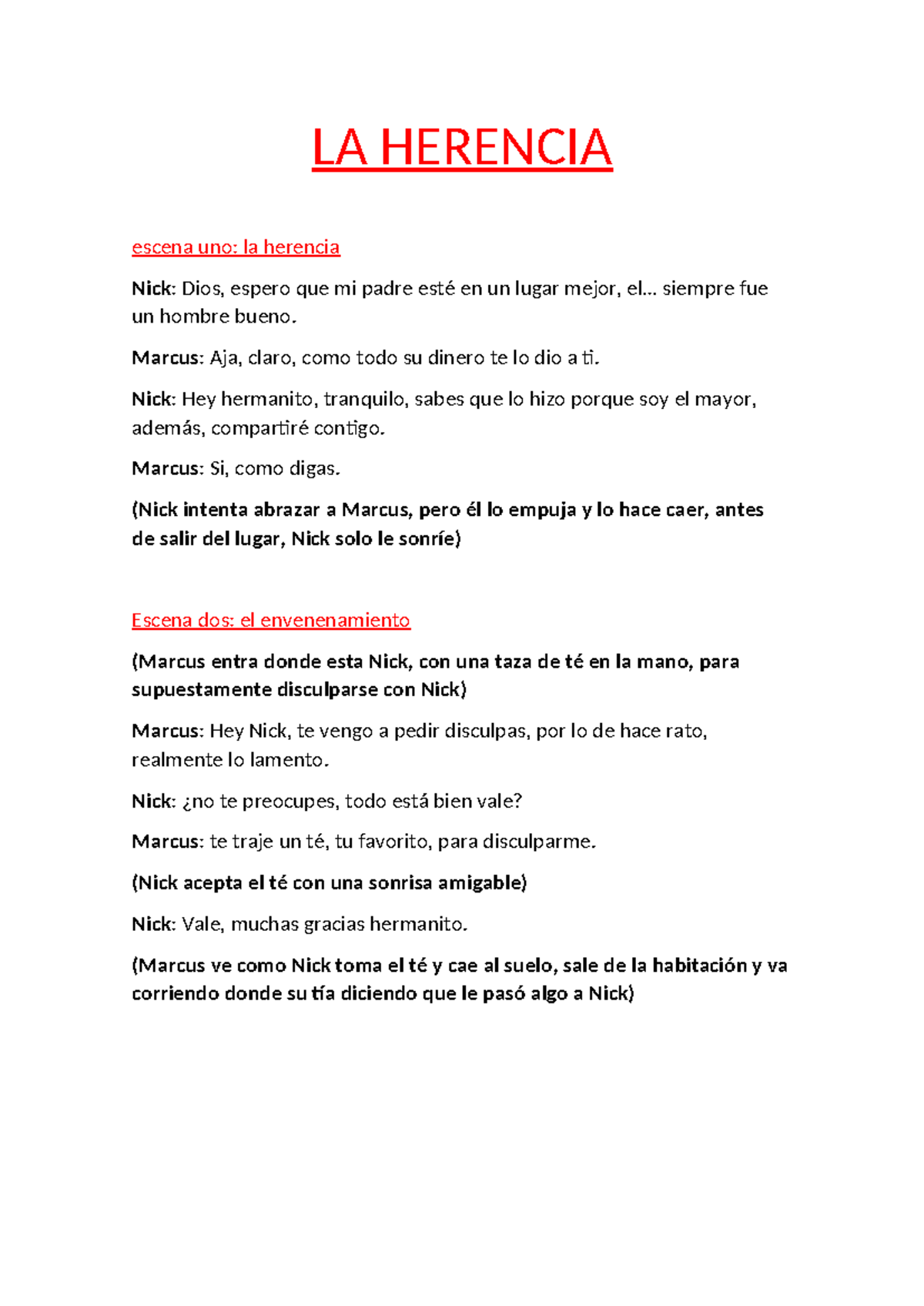 LA HERENCIA

escena uno: la herencia

Nick: Dios, espero que mi padre esté en un lugar mejor, el… siempre fue un hombre bueno.

Marcus: Aja, claro, como todo su dinero te lo dio a ti.

Nick: Hey hermanito, tranquilo, sabes que lo hizo porque soy el mayor, además, compartiré contigo.

Marcus: Si, como digas.

(Nick intenta abrazar a Marcus, pero él lo empuja y lo hace caer, antes de salir del lugar, Nick solo le sonríe)

Escena dos: el envenenamiento

(Marcus entra donde esta Nick, con una taza de té en la mano, para supuestamente disculparse con Nick)

Marcus: Hey Nick, te vengo a pedir disculpas, por lo de hace rato, realmente lo lamento.

Nick: ¿no te preocupes, todo está bien vale?

Marcus: te traje un té, tu favorito, para disculparme.

(Nick acepta el té con una sonrisa amigable)

Nick: Vale, muchas gracias hermanito.

(Marcus ve como Nick toma el té y cae al suelo, sale de la habitación y va corriendo donde su tía diciendo que le pasó algo a Nick)